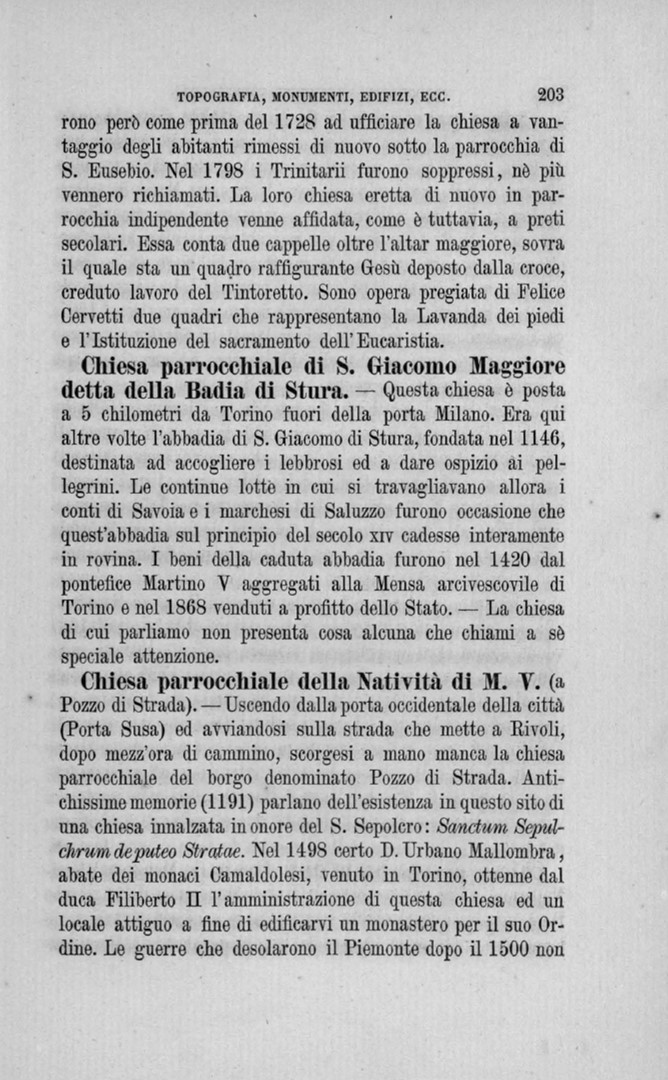 TOPOGRAFIA, MONUMENTI, EDIFIZI, ECC. 203

rono però come prima del 1728 ad ufficiare la chiesa a vantaggio degli abitanti rimessi di nuovo sotto la parrocchia di S. Eusebio. Nel 1798 i Trinitarii furono soppressi, nè più vennero richiamati. La loro chiesa eretta di nuovo in parrocchia indipendente venne affidata, come è tuttavia, a preti secolari. Essa conta due cappelle oltre l'altar maggiore, sovra il quale sta un quadro raffigurante Gesù deposto dalla croce, creduto lavoro del Tintoretto. Sono opera pregiata di Felice Cervetti due quadri che rappresentano la Lavanda dei piedi e l'Istituzione del sacramento dell'Eucaristia.

Chiesa parrocchiale di S. Giacomo Maggiore detta della Badia di Stura. — Questa chiesa è posta a 5 chilometri da Torino fuori della porta Milano. Era qui altre volte l'abbadia di S. Giacomo di Stura, fondata nel 1146, destinata ad accogliere i lebbrosi ed a dare ospizio ai pellegrini. Le continue lotte in cui si travagliavano allora i conti di Savoia e i marchesi di Saluzzo furono occasione che quest'abbadia sul principio del secolo XIV cadesse interamente in rovina. I beni della caduta abbadia furono nel 1420 dal pontefice Martino V aggregati alla Mensa arcivescovile di Torino e nel 1868 venduti a profitto dello Stato. — La chiesa di cui parliamo non presenta cosa alcuna che chiami a sè speciale attenzione.

Chiesa parrocchiale della Natività di M. V. (a Pozzo di Strada). — Uscendo dalla porta occidentale della città (Porta Susa) ed avviandosi sulla strada che mette a Rivoli, dopo mezz'ora di cammino, scorgesi a mano manca la chiesa parrocchiale del borgo denominato Pozzo di Strada. Antichissime memorie (1191) parlano dell'esistenza in questo sito di una chiesa innalzata in onore del S. Sepolcro: Sanctum Sepulchrum de puteo Stratae. Nel 1498 certo D. Urbano Mallombra, abate dei monaci Camaldolesi, venuto in Torino, ottenne dal duca Filiberto II l'amministrazione di questa chiesa ed un locale attiguo a fine di edificarvi un monastero per il suo Ordine. Le guerre che desolarono il Piemonte dopo il 1500 non